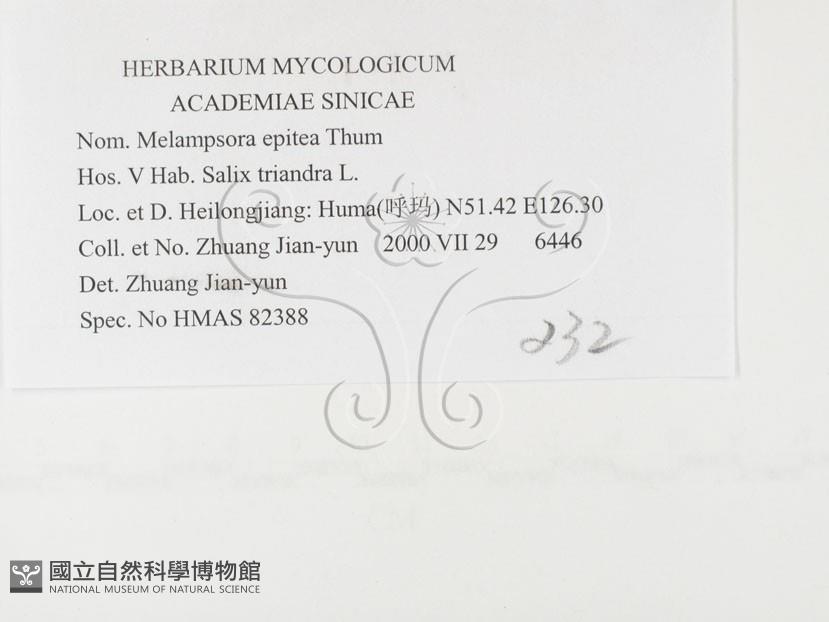 HERBARIUM MYCOLOGICUM
ACADEMIAE SINICAE

Nom. Melampsora epitea Thum
Hos. V Hab. Salix triandra L.
Loc. et D. Heilongjiang: Huma(呼玛) N51.42 E126.30
Coll. et No. Zhuang Jian-yun 2000 VII 29 6446
Det. Zhuang Jian-yun
Spec. No HMAS 82388

232

國立自然科學博物館
NATIONAL MUSEUM OF NATURAL SCIENCE